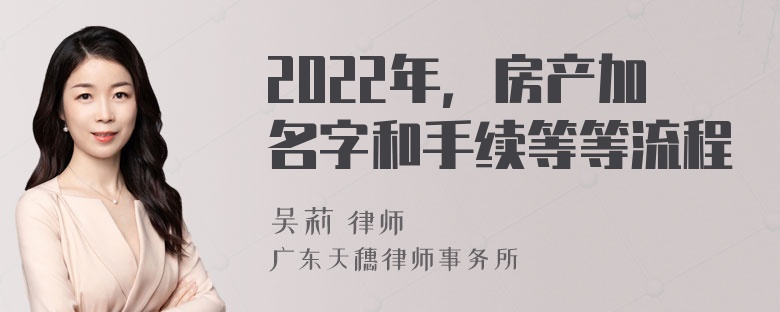 2022年，房产加名字和手续等等流程

吴莉 律师
广东天穗律师事务所